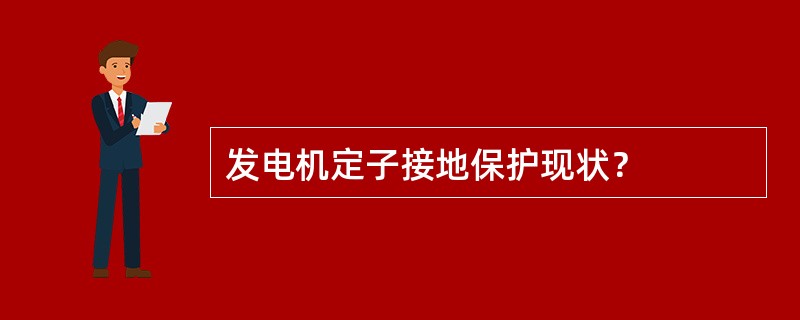 发电机定子接地保护现状？